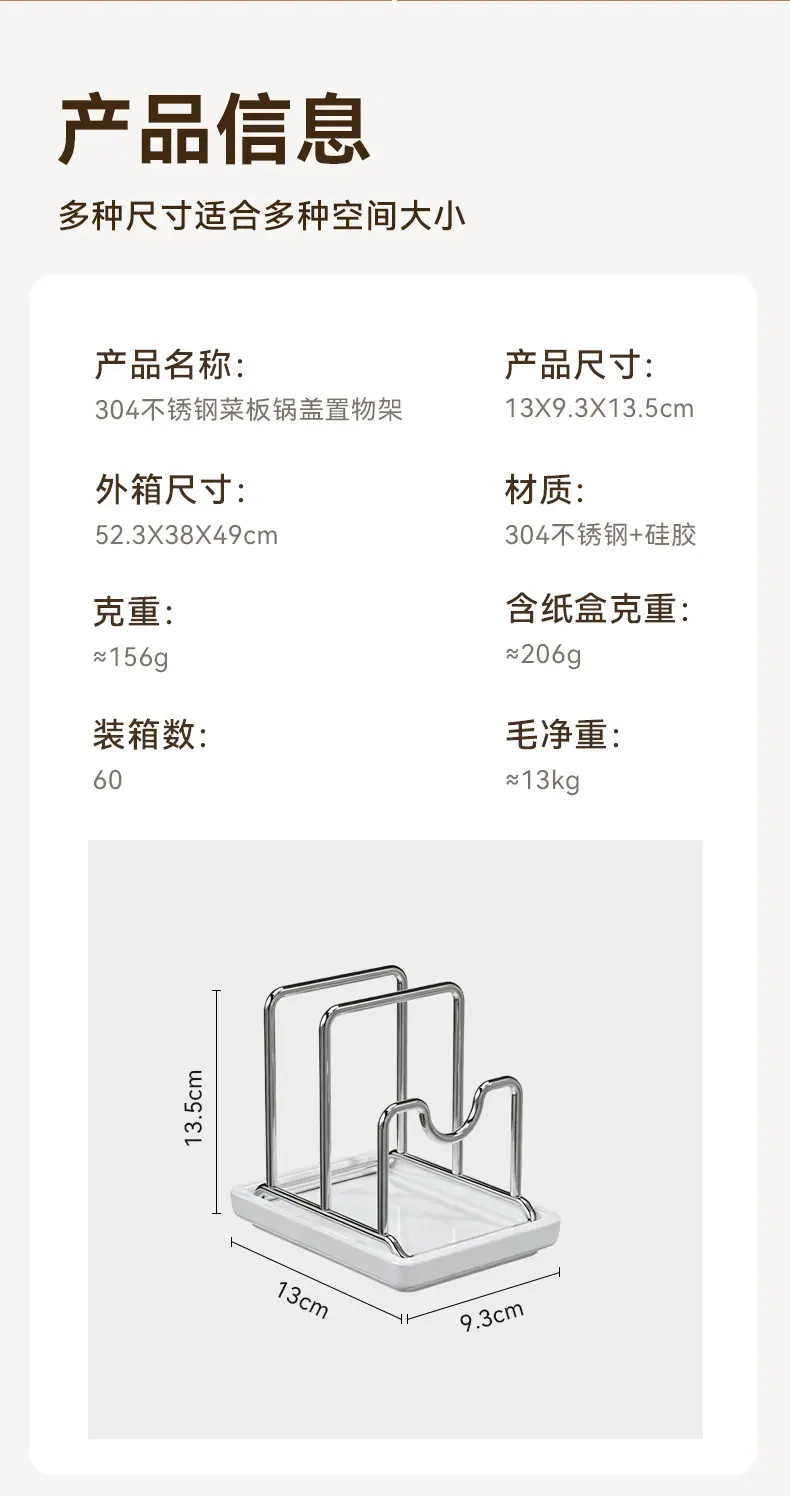 产品信息

多种尺寸适合多种空间大小

产品名称:
304不锈钢菜板锅盖置物架

外箱尺寸:
52.3X38X49cm

克重:
≈156g

装箱数:
60

产品尺寸:
13X9.3X13.5cm

材质:
304不锈钢+硅胶

含纸盒克重:
≈206g

毛净重:
≈13kg

13.5cm

13cm

9.3cm